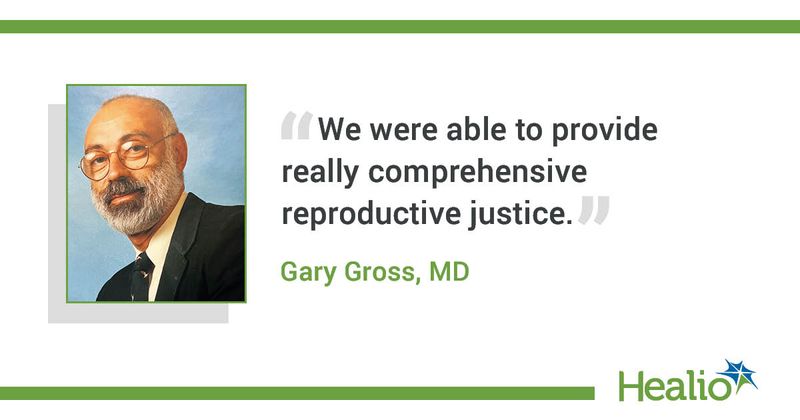 “We were able to provide really comprehensive reproductive justice.”

Gary Gross, MD

Healio